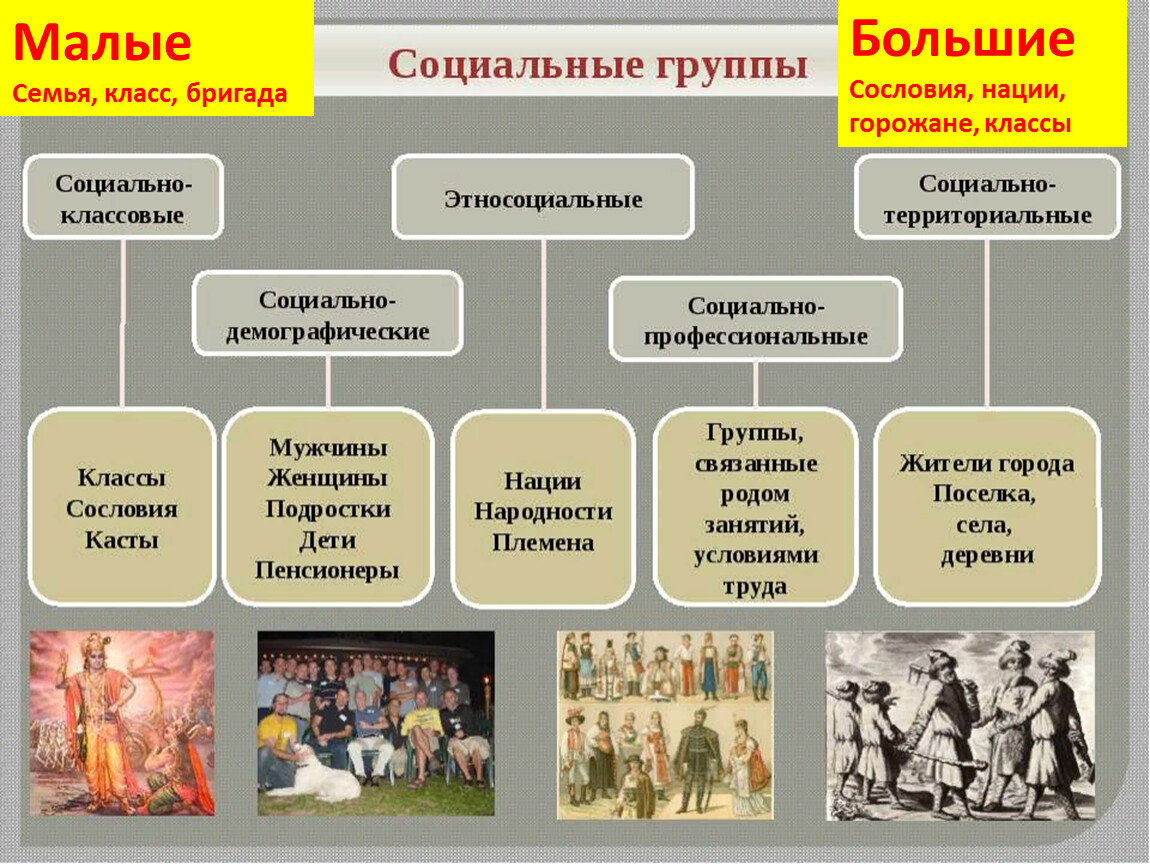 Малые
Семья, класс, бригада

Социальные группы

Большие
Сословия, нации, горожане, классы

Социально-классовые

Этносоциальные

Социально-территориальные

Социально-демографические

Социально-профессиональные

Классы
Сословия
Касты

Мужчины
Женщины
Подростки
Дети
Пенсионеры

Нации
Народности
Племена

Группы, связанные родом занятий, условиями труда

Жители города
Поселка,
села,
деревни